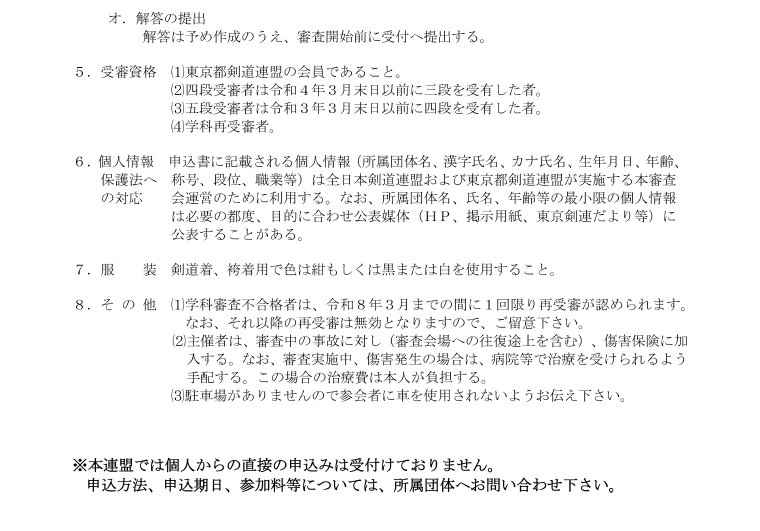 オ．解答の提出
解答は予め作成のうえ、審査開始前に受付へ提出する。

５．受審資格　⑴東京都剣道連盟の会員であること。
⑵四段受審者は令和４年３月末日以前に三段を受有した者。
⑶五段受審者は令和３年３月末日以前に四段を受有した者。
⑷学科再受審者。

６．個人情報保護法への対応　申込書に記載される個人情報（所属団体名、漢字氏名、カナ氏名、生年月日、年齢、称号、段位、職業等）は全日本剣道連盟および東京都剣道連盟が実施する本審査会運営のために利用する。なお、所属団体名、氏名、年齢等の最小限の個人情報は必要の都度、目的に合わせ公表媒体（ＨＰ、掲示用紙、東京剣連だより等）に公表することがある。

７．服　　装　剣道着、袴着用で色は紺もしくは黒または白を使用すること。

８．そ の 他　⑴学科審査不合格者は、令和８年３月までの間に１回限り再受審が認められます。なお、それ以降の再受審は無効となりますので、ご留意下さい。
⑵主催者は、審査中の事故に対し（審査会場への往復途上を含む）、傷害保険に加入する。なお、審査実施中、傷害発生の場合は、病院等で治療を受けられるよう手配する。この場合の治療費は本人が負担する。
⑶駐車場がありませんので参会者に車を使用されないようお伝え下さい。

※本連盟では個人からの直接の申込みは受付けておりません。
申込方法、申込期日、参加料等については、所属団体へお問い合わせ下さい。